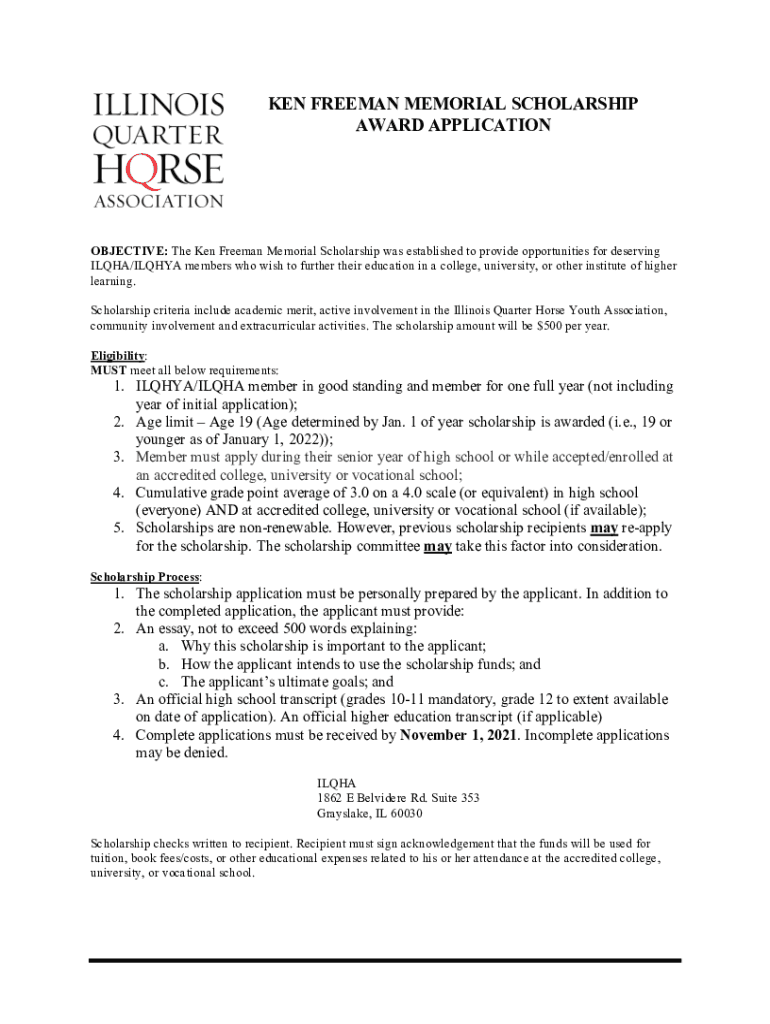 ILLINOIS
QUARTER
HORSE
ASSOCIATION

KEN FREEMAN MEMORIAL SCHOLARSHIP
AWARD APPLICATION

OBJECTIVE: The Ken Freeman Memorial Scholarship was established to provide opportunities for deserving ILQHA/ILQHYA members who wish to further their education in a college, university, or other institute of higher learning.

Scholarship criteria include academic merit, active involvement in the Illinois Quarter Horse Youth Association, community involvement and extracurricular activities. The scholarship amount will be $500 per year.

Eligibility:
MUST meet all below requirements:

1. ILQHYA/ILQHA member in good standing and member for one full year (not including year of initial application);
2. Age limit – Age 19 (Age determined by Jan. 1 of year scholarship is awarded (i.e., 19 or younger as of January 1, 2022));
3. Member must apply during their senior year of high school or while accepted/enrolled at an accredited college, university or vocational school;
4. Cumulative grade point average of 3.0 on a 4.0 scale (or equivalent) in high school (everyone) AND at accredited college, university or vocational school (if available);
5. Scholarships are non-renewable. However, previous scholarship recipients may re-apply for the scholarship. The scholarship committee may take this factor into consideration.

Scholarship Process:

1. The scholarship application must be personally prepared by the applicant. In addition to the completed application, the applicant must provide:
2. An essay, not to exceed 500 words explaining:
a. Why this scholarship is important to the applicant;
b. How the applicant intends to use the scholarship funds; and
c. The applicant's ultimate goals; and
3. An official high school transcript (grades 10-11 mandatory, grade 12 to extent available on date of application). An official higher education transcript (if applicable)
4. Complete applications must be received by November 1, 2021. Incomplete applications may be denied.

ILQHA
1862 E Belvidere Rd. Suite 353
Grayslake, IL 60030

Scholarship checks written to recipient. Recipient must sign acknowledgement that the funds will be used for tuition, book fees/costs, or other educational expenses related to his or her attendance at the accredited college, university, or vocational school.